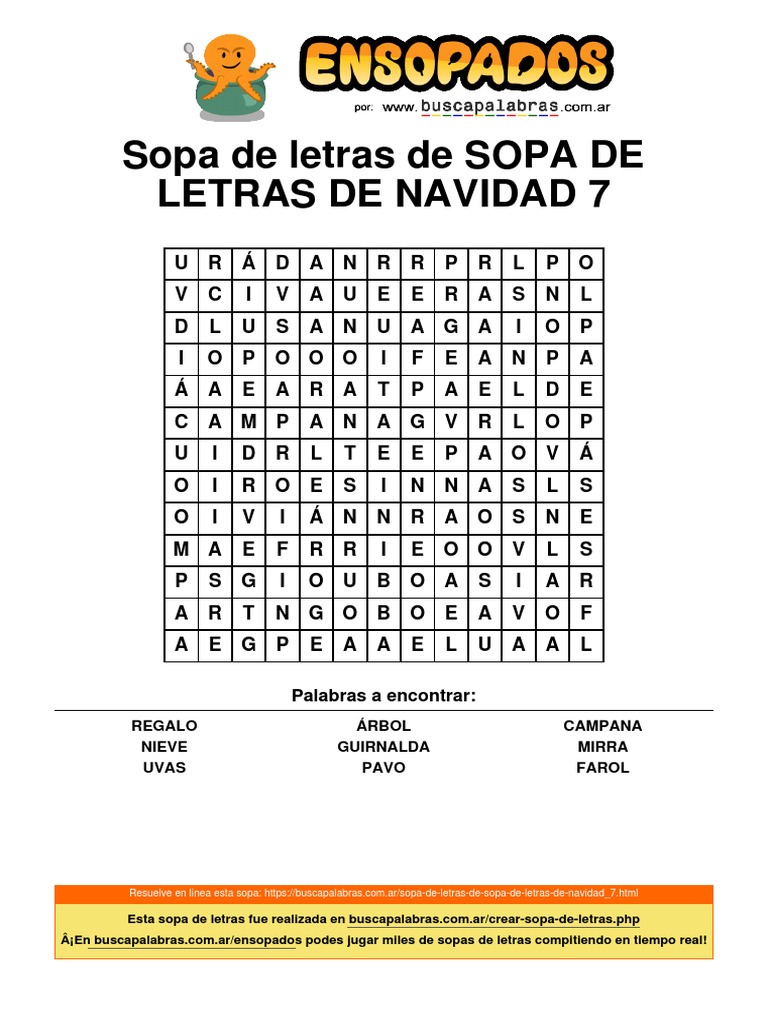 ENSOPADOS
por: www.buscapalabras.com.ar

Sopa de letras de SOPA DE LETRAS DE NAVIDAD 7

| U | R | Á | D | A | N | R | R | P | R | L | P | O |
|---|---|---|---|---|---|---|---|---|---|---|---|---|
| V | C | I | V | A | U | E | E | R | A | S | N | L |
| D | L | U | S | A | N | U | A | G | A | I | O | P |
| I | O | P | O | O | O | I | F | E | A | N | P | A |
| Á | A | E | A | R | A | T | P | A | E | L | D | E |
| C | A | M | P | A | N | A | G | V | R | L | O | P |
| U | I | D | R | L | T | E | E | P | A | O | V | Á |
| O | I | R | O | E | S | I | N | N | A | S | L | S |
| O | I | V | I | Á | N | N | R | A | O | S | N | E |
| M | A | E | F | R | R | I | E | O | O | V | L | S |
| P | S | G | I | O | U | B | O | A | S | I | A | R |
| A | R | T | N | G | O | B | O | E | A | V | O | F |
| A | E | G | P | E | A | A | E | L | U | A | A | L |

Palabras a encontrar:

REGALO
NIEVE
UVAS

ÁRBOL
GUIRNALDA
PAVO

CAMPANA
MIRRA
FAROL

Resuelve en línea esta sopa: https://buscapalabras.com.ar/sopa-de-letras-de-sopa-de-letras-de-navidad_7.html

Esta sopa de letras fue realizada en buscapalabras.com.ar/crear-sopa-de-letras.php

Â¡En buscapalabras.com.ar/ensopados podes jugar miles de sopas de letras compitiendo en tiempo real!